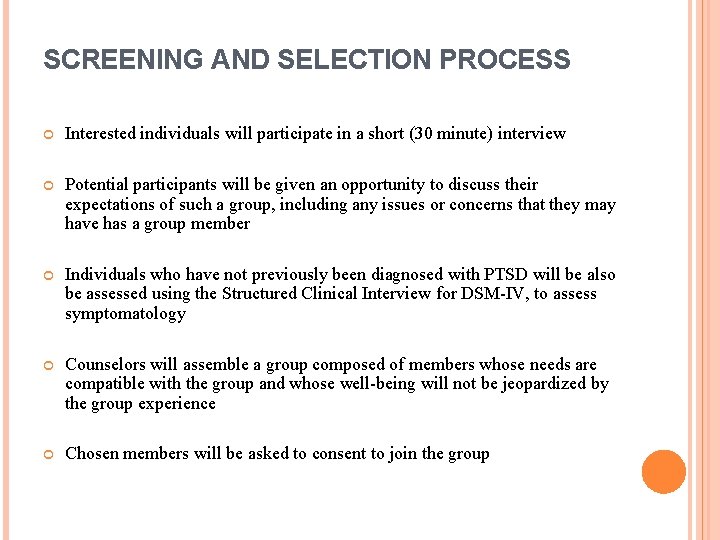 SCREENING AND SELECTION PROCESS

Interested individuals will participate in a short (30 minute) interview

Potential participants will be given an opportunity to discuss their expectations of such a group, including any issues or concerns that they may have has a group member

Individuals who have not previously been diagnosed with PTSD will be also be assessed using the Structured Clinical Interview for DSM-IV, to assess symptomatology

Counselors will assemble a group composed of members whose needs are compatible with the group and whose well-being will not be jeopardized by the group experience

Chosen members will be asked to consent to join the group